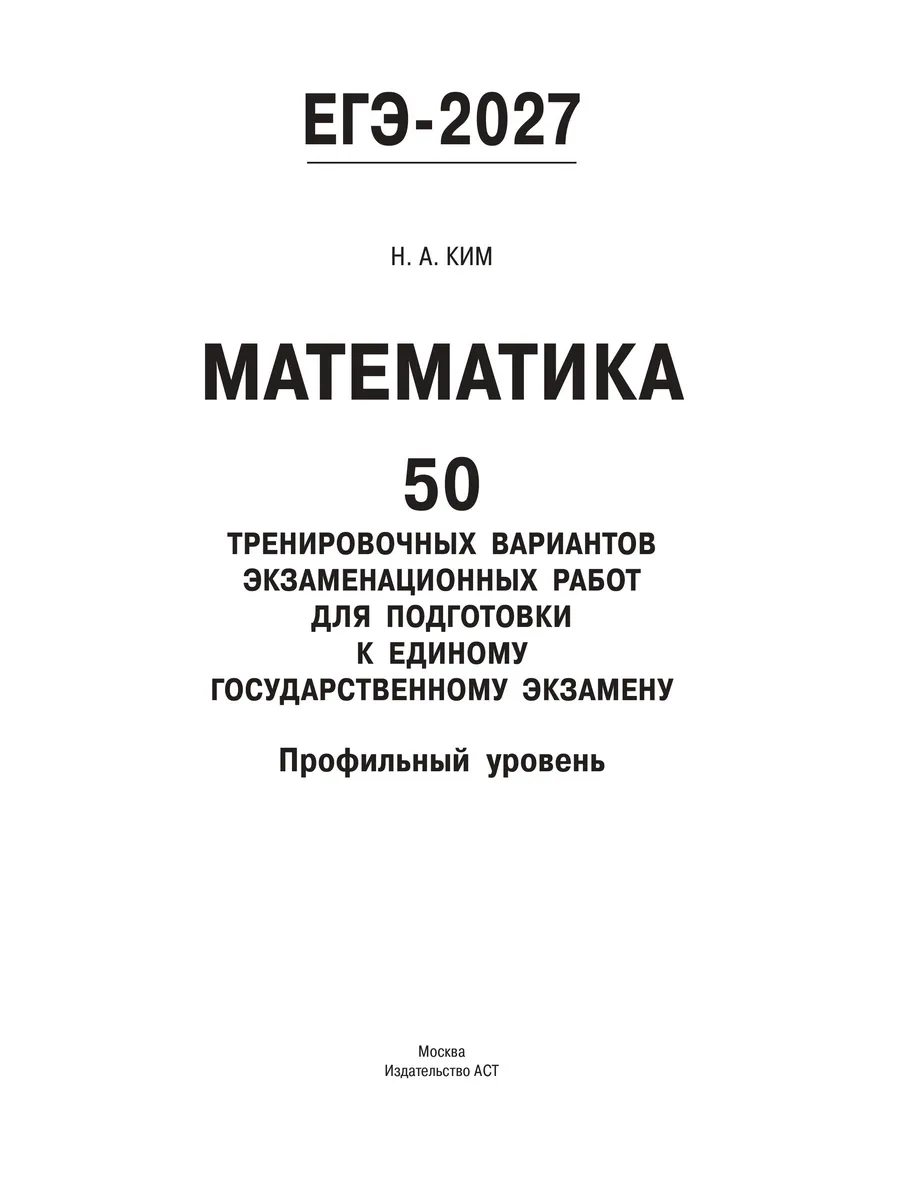 ЕГЭ-2027

Н. А. КИМ

МАТЕМАТИКА

50

ТРЕНИРОВОЧНЫХ ВАРИАНТОВ ЭКЗАМЕНАЦИОННЫХ РАБОТ ДЛЯ ПОДГОТОВКИ К ЕДИНОМУ ГОСУДАРСТВЕННОМУ ЭКЗАМЕНУ

Профильный уровень

Москва
Издательство АСТ